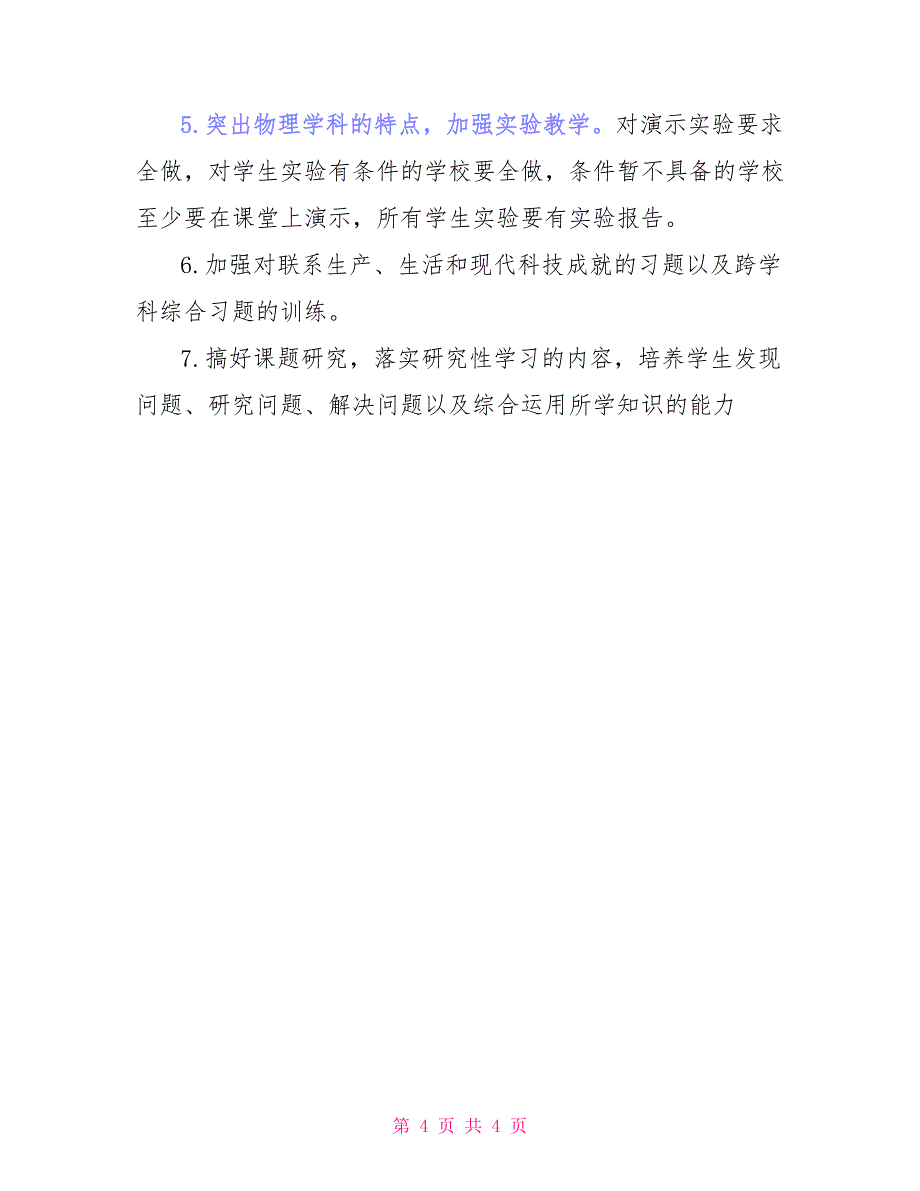 5.突出物理学科的特点，加强实验教学。对演示实验要求全做，对学生实验有条件的学校要全做，条件暂不具备的学校至少要在课堂上演示，所有学生实验要有实验报告。

6.加强对联系生产、生活和现代科技成就的习题以及跨学科综合习题的训练。

7.搞好课题研究，落实研究性学习的内容，培养学生发现问题、研究问题、解决问题以及综合运用所学知识的能力

第 4 页 共 4 页